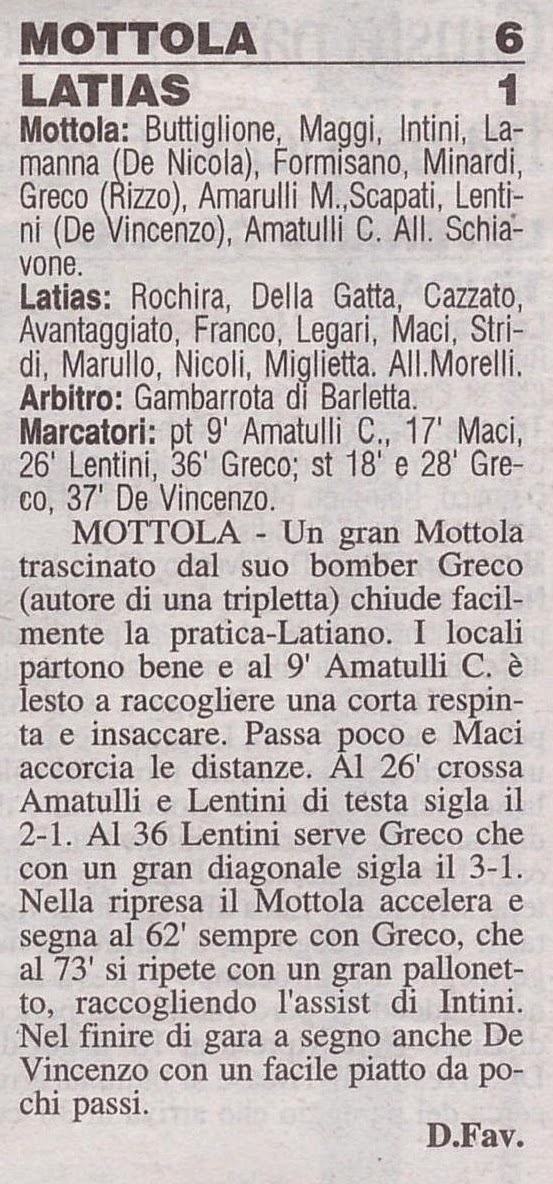 MOTTOLA 6
LATIAS 1

Mottola: Buttiglione, Maggi, Intini, Lamanna (De Nicola), Formisano, Minardi, Greco (Rizzo), Amarulli M.,Scapati, Lentini (De Vincenzo), Amatulli C. All. Schiavone.

Latias: Rochira, Della Gatta, Cazzato, Avantaggiato, Franco, Legari, Maci, Stridi, Marullo, Nicoli, Miglietta. All.Morelli.

Arbitro: Gambarrota di Barletta.

Marcatori: pt 9' Amatulli C., 17' Maci, 26' Lentini, 36' Greco; st 18' e 28' Greco, 37' De Vincenzo.

MOTTOLA - Un gran Mottola trascinato dal suo bomber Greco (autore di una tripletta) chiude facilmente la pratica-Latiano. I locali partono bene e al 9' Amatulli C. è lesto a raccogliere una corta respinta e insaccare. Passa poco e Maci accorcia le distanze. Al 26' crossa Amatulli e Lentini di testa sigla il 2-1. Al 36 Lentini serve Greco che con un gran diagonale sigla il 3-1. Nella ripresa il Mottola accelera e segna al 62' sempre con Greco, che al 73' si ripete con un gran pallonetto, raccogliendo l'assist di Intini. Nel finire di gara a segno anche De Vincenzo con un facile piatto da pochi passi.

D.Fav.